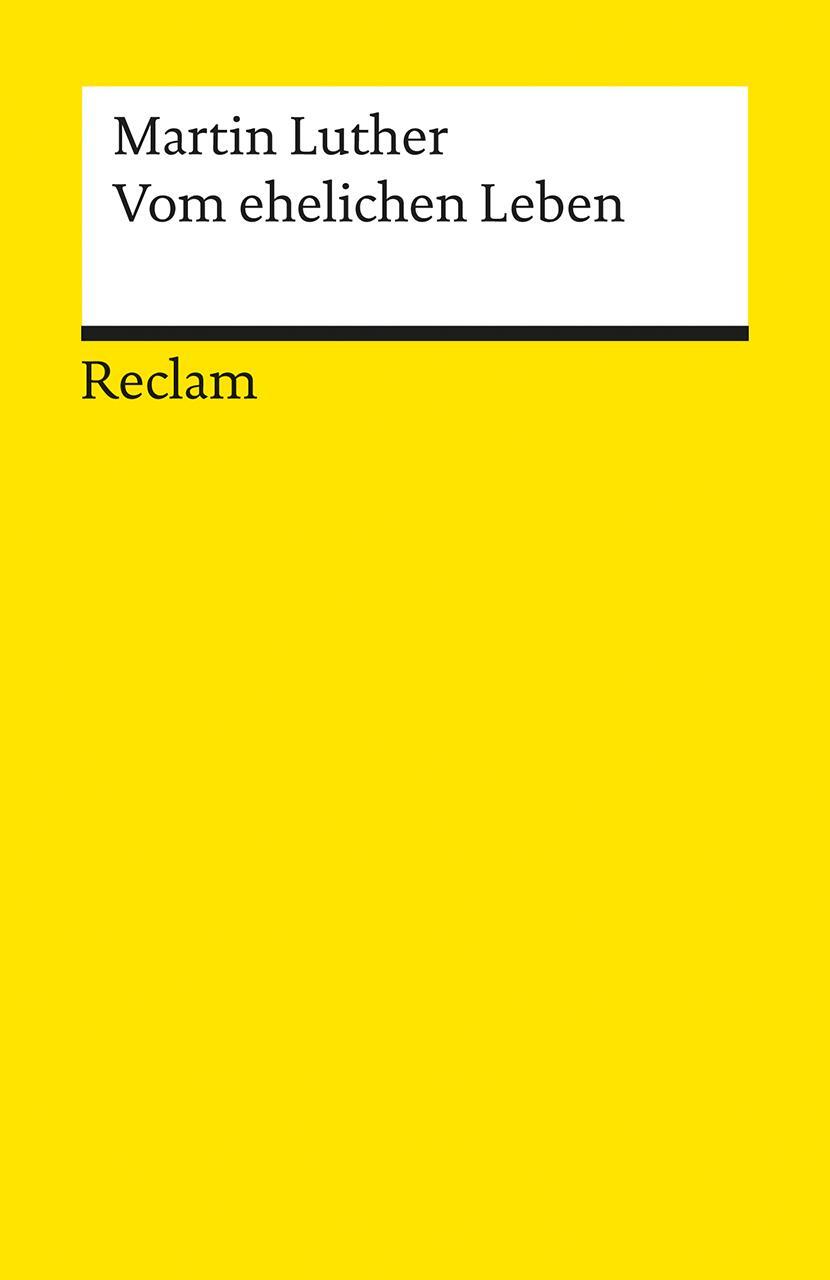 Martin Luther
Vom ehelichen Leben

Reclam